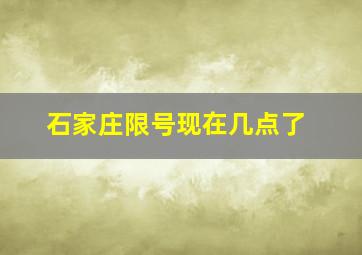 石家庄限号现在几点了